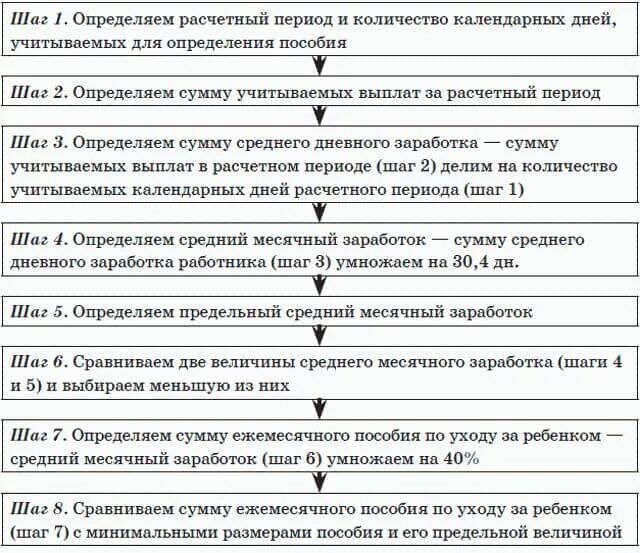 Шаг 1. Определяем расчетный период и количество календарных дней, учитываемых для определения пособия

Шаг 2. Определяем сумму учитываемых выплат за расчетный период

Шаг 3. Определяем сумму среднего дневного заработка — сумму учитываемых выплат в расчетном периоде (шаг 2) делим на количество учитываемых календарных дней расчетного периода (шаг 1)

Шаг 4. Определяем средний месячный заработок — сумму среднего дневного заработка работника (шаг 3) умножаем на 30,4 дн.

Шаг 5. Определяем предельный средний месячный заработок

Шаг 6. Сравниваем две величины среднего месячного заработка (шаги 4 и 5) и выбираем меньшую из них

Шаг 7. Определяем сумму ежемесячного пособия по уходу за ребенком — средний месячный заработок (шаг 6) умножаем на 40%

Шаг 8. Сравниваем сумму ежемесячного пособия по уходу за ребенком (шаг 7) с минимальными размерами пособия и его предельной величиной